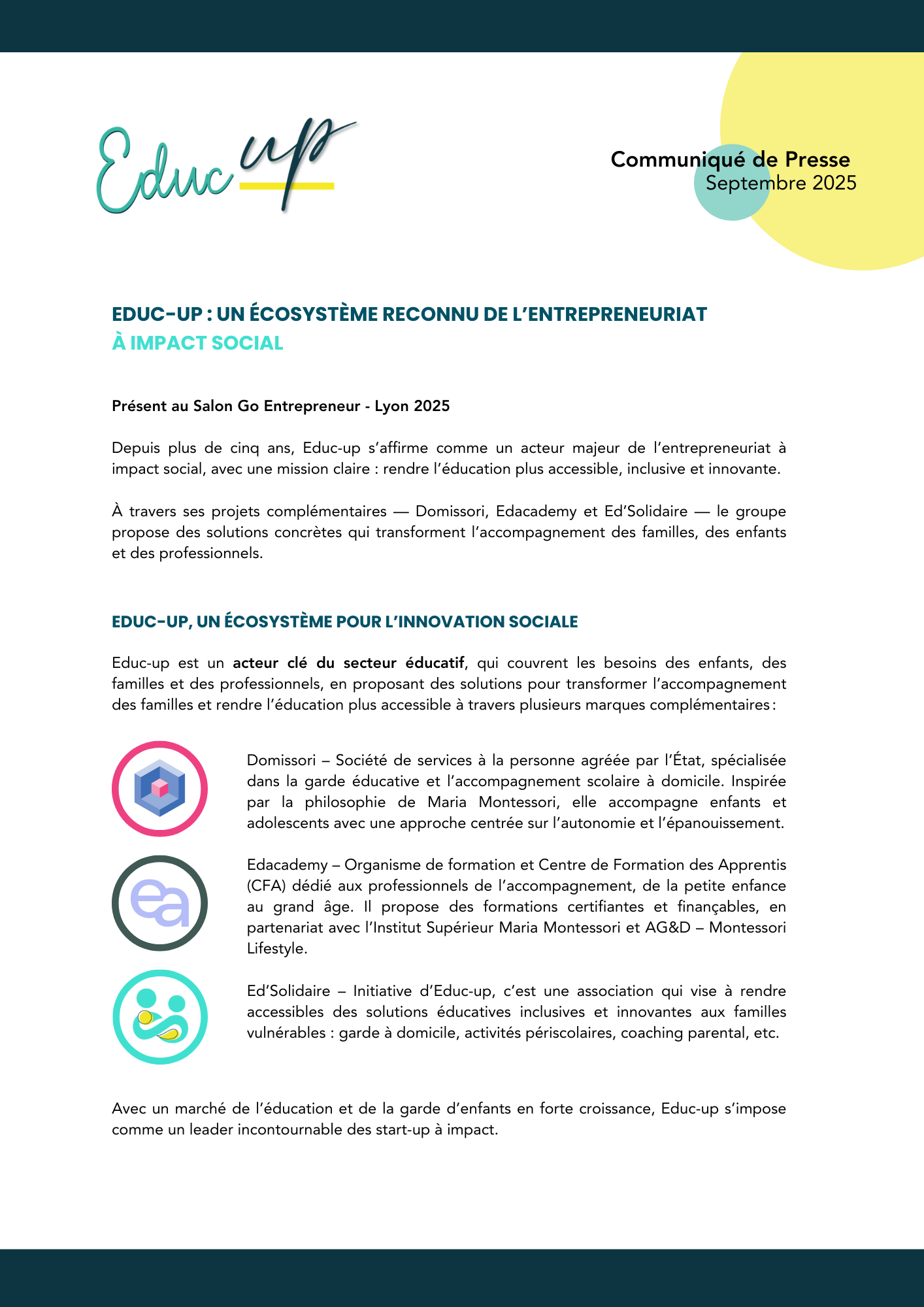 Educ up

Communiqué de Presse
Septembre 2025

EDUC-UP : UN ÉCOSYSTÈME RECONNU DE L'ENTREPRENEURIAT À IMPACT SOCIAL

Présent au Salon Go Entrepreneur - Lyon 2025

Depuis plus de cinq ans, Educ-up s'affirme comme un acteur majeur de l'entrepreneuriat à impact social, avec une mission claire : rendre l'éducation plus accessible, inclusive et innovante.

À travers ses projets complémentaires — Domissori, Edacademy et Ed'Solidaire — le groupe propose des solutions concrètes qui transforment l'accompagnement des familles, des enfants et des professionnels.

EDUC-UP, UN ÉCOSYSTÈME POUR L'INNOVATION SOCIALE

Educ-up est un acteur clé du secteur éducatif, qui couvrent les besoins des enfants, des familles et des professionnels, en proposant des solutions pour transformer l'accompagnement des familles et rendre l'éducation plus accessible à travers plusieurs marques complémentaires :

Domissori – Société de services à la personne agréée par l'État, spécialisée dans la garde éducative et l'accompagnement scolaire à domicile. Inspirée par la philosophie de Maria Montessori, elle accompagne enfants et adolescents avec une approche centrée sur l'autonomie et l'épanouissement.

ea

Edacademy – Organisme de formation et Centre de Formation des Apprentis (CFA) dédié aux professionnels de l'accompagnement, de la petite enfance au grand âge. Il propose des formations certifiantes et finançables, en partenariat avec l'Institut Supérieur Maria Montessori et AG&D – Montessori Lifestyle.

Ed'Solidaire – Initiative d'Educ-up, c'est une association qui vise à rendre accessibles des solutions éducatives inclusives et innovantes aux familles vulnérables : garde à domicile, activités périscolaires, coaching parental, etc.

Avec un marché de l'éducation et de la garde d'enfants en forte croissance, Educ-up s'impose comme un leader incontournable des start-up à impact.